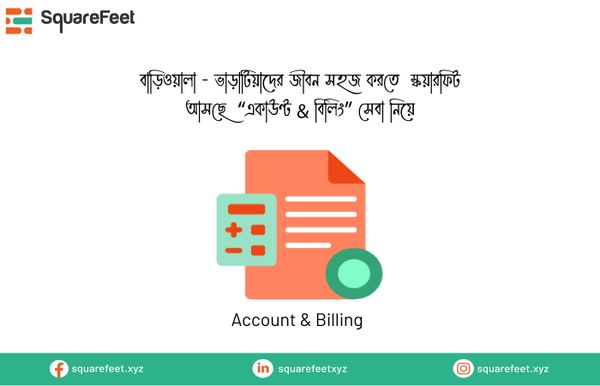 SquareFeet

বাড়িওয়ালা - ভাড়াটিয়াদের জীবন সহজ করতে স্কয়ারফিট আসছে "একাউন্ট & বিলিং" সেবা নিয়ে

Account & Billing

squarefeet.xyz
squarefeetxyz
squarefeet.xyz